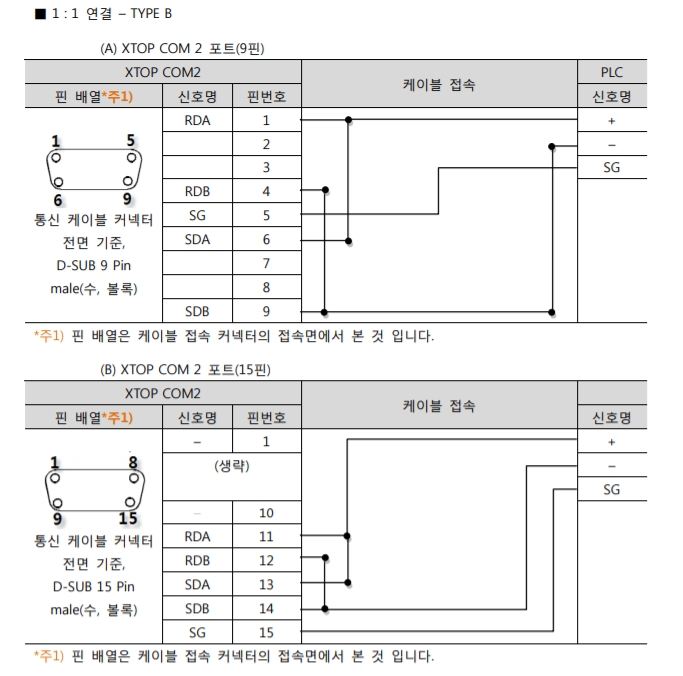 ■ 1 : 1 연결 – TYPE B

(A) XTOP COM 2 포트(9핀)

| XTOP COM2 | | | 케이블 접속 | PLC |
|---|---|---|---|---|
| 핀 배열*주1) | 신호명 | 핀번호 | | 신호명 |
| 1 5 6 9 통신 케이블 커넥터 전면 기준, D-SUB 9 Pin male(수, 볼록) | RDA | 1 | | + |
| | | 2 | | – |
| | | 3 | | SG |
| | RDB | 4 | | |
| | SG | 5 | | |
| | SDA | 6 | | |
| | | 7 | | |
| | | 8 | | |
| | SDB | 9 | | |

*주1) 핀 배열은 케이블 접속 커넥터의 접속면에서 본 것 입니다.

(B) XTOP COM 2 포트(15핀)

| XTOP COM2 | | | 케이블 접속 | |
|---|---|---|---|---|
| 핀 배열*주1) | 신호명 | 핀번호 | | 신호명 |
| 1 8 9 15 통신 케이블 커넥터 전면 기준, D-SUB 15 Pin male(수, 볼록) | – | 1 | | + |
| | (생략) | | | – |
| | | | | SG |
| | – | 10 | | |
| | RDA | 11 | | |
| | RDB | 12 | | |
| | SDA | 13 | | |
| | SDB | 14 | | |
| | SG | 15 | | |

*주1) 핀 배열은 케이블 접속 커넥터의 접속면에서 본 것 입니다.